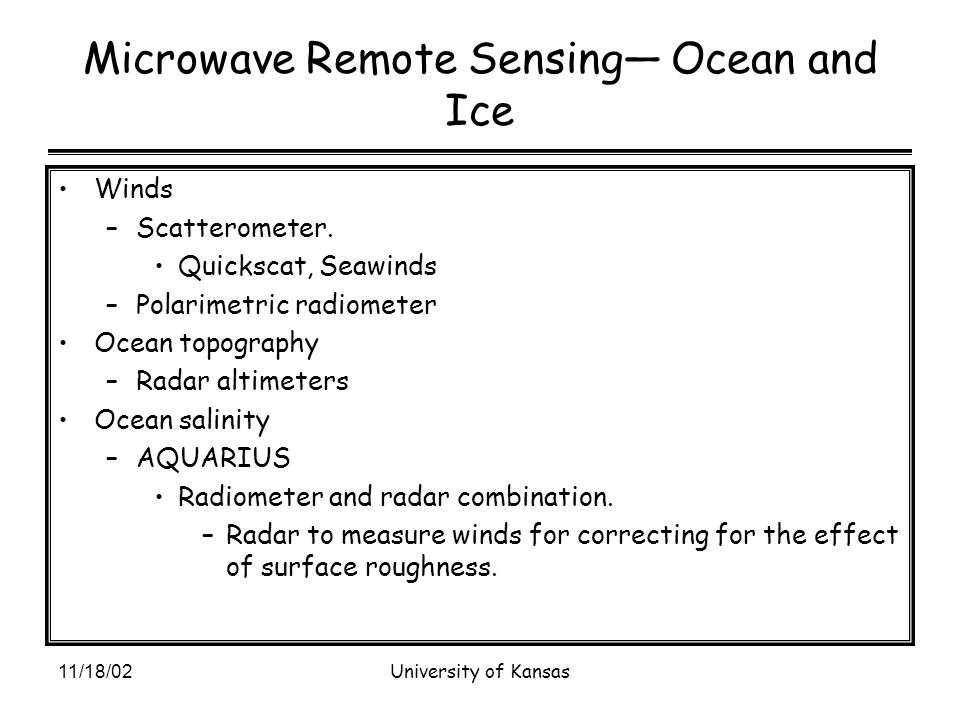 Microwave Remote Sensing— Ocean and Ice

• Winds
  – Scatterometer.
    • Quickscat, Seawinds
  – Polarimetric radiometer
• Ocean topography
  – Radar altimeters
• Ocean salinity
  – AQUARIUS
    • Radiometer and radar combination.
      – Radar to measure winds for correcting for the effect of surface roughness.

11/18/02

University of Kansas